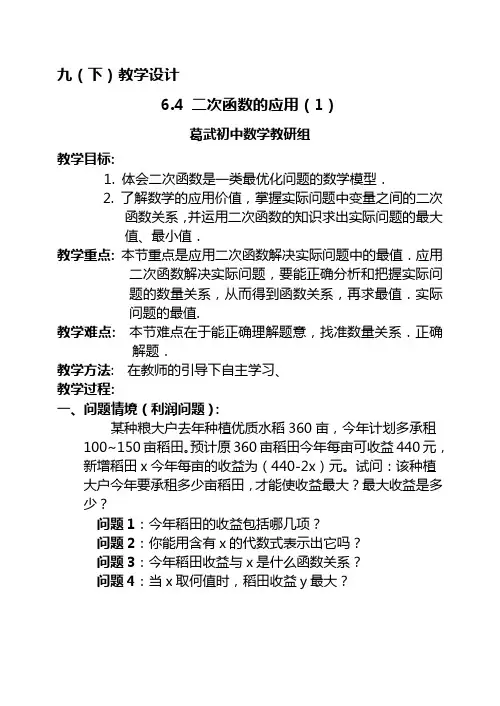 九（下）教学设计

6.4 二次函数的应用（1）

葛武初中数学教研组

教学目标:

1. 体会二次函数是一类最优化问题的数学模型．

2. 了解数学的应用价值，掌握实际问题中变量之间的二次函数关系，并运用二次函数的知识求出实际问题的最大值、最小值．

教学重点: 本节重点是应用二次函数解决实际问题中的最值．应用二次函数解决实际问题，要能正确分析和把握实际问题的数量关系，从而得到函数关系，再求最值．实际问题的最值.

教学难点: 本节难点在于能正确理解题意，找准数量关系．正确解题．

教学方法: 在教师的引导下自主学习、

教学过程:

一、问题情境（利润问题）:

某种粮大户去年种植优质水稻 360 亩，今年计划多承租 100~150 亩稻田。预计原 360 亩稻田今年每亩可收益 440 元，新增稻田 x 今年每亩的收益为（440-2x）元。试问：该种植大户今年要承租多少亩稻田，才能使收益最大？最大收益是多少？

问题 1：今年稻田的收益包括哪几项？

问题 2：你能用含有 x 的代数式表示出它吗？

问题 3：今年稻田收益与 x 是什么函数关系？

问题 4：当 x 取何值时，稻田收益 y 最大？